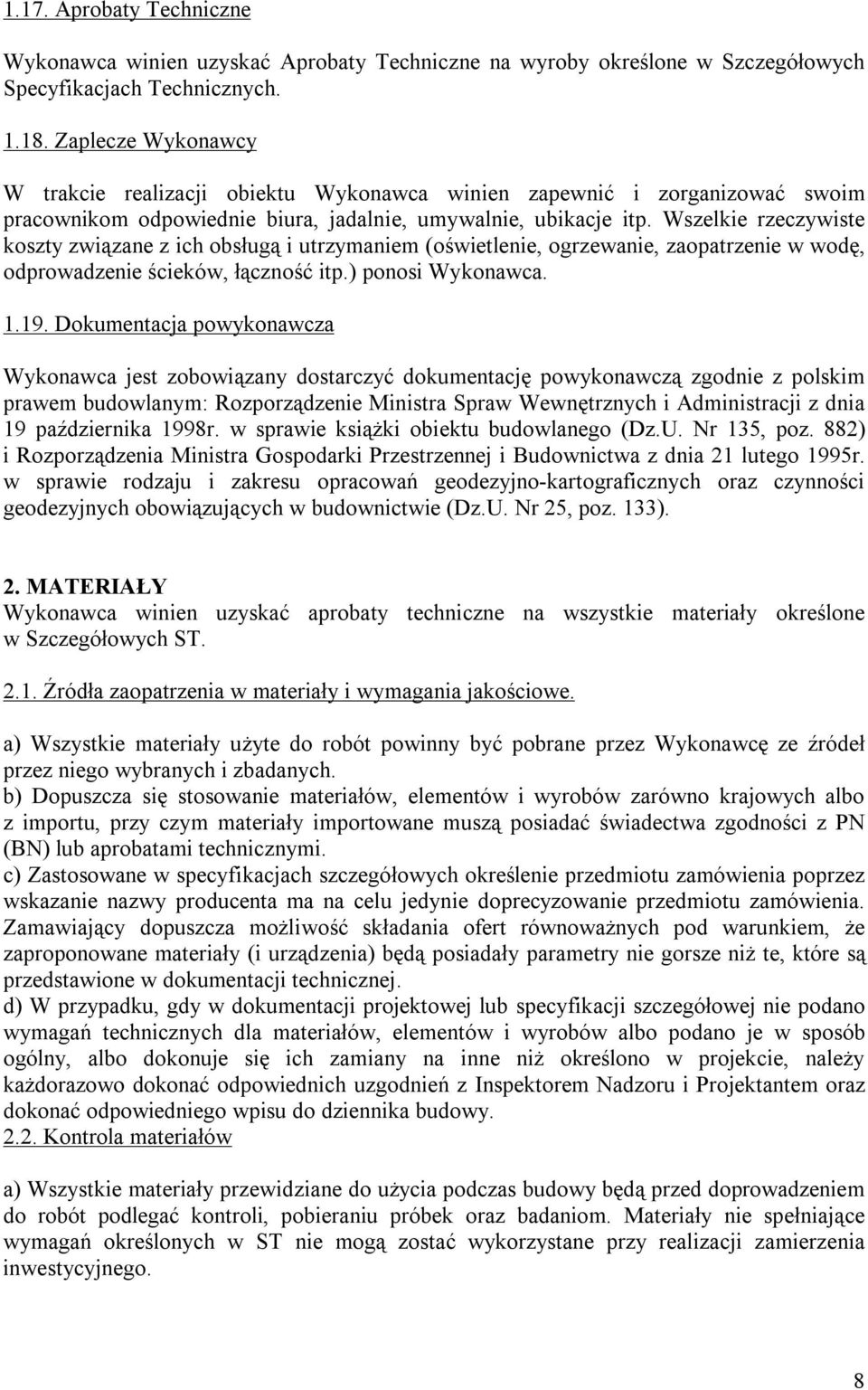 1.17. Aprobaty Techniczne

Wykonawca winien uzyskać Aprobaty Techniczne na wyroby określone w Szczegółowych Specyfikacjach Technicznych.

1.18. Zaplecze Wykonawcy

W trakcie realizacji obiektu Wykonawca winien zapewnić i zorganizować swoim pracownikom odpowiednie biura, jadalnie, umywalnie, ubikacje itp. Wszelkie rzeczywiste koszty związane z ich obsługą i utrzymaniem (oświetlenie, ogrzewanie, zaopatrzenie w wodę, odprowadzenie ścieków, łączność itp.) ponosi Wykonawca.

1.19. Dokumentacja powykonawcza

Wykonawca jest zobowiązany dostarczyć dokumentację powykonawczą zgodnie z polskim prawem budowlanym: Rozporządzenie Ministra Spraw Wewnętrznych i Administracji z dnia 19 października 1998r. w sprawie książki obiektu budowlanego (Dz.U. Nr 135, poz. 882) i Rozporządzenia Ministra Gospodarki Przestrzennej i Budownictwa z dnia 21 lutego 1995r. w sprawie rodzaju i zakresu opracowań geodezyjno-kartograficznych oraz czynności geodezyjnych obowiązujących w budownictwie (Dz.U. Nr 25, poz. 133).

2. MATERIAŁY
Wykonawca winien uzyskać aprobaty techniczne na wszystkie materiały określone w Szczegółowych ST.

2.1. Źródła zaopatrzenia w materiały i wymagania jakościowe.

a) Wszystkie materiały użyte do robót powinny być pobrane przez Wykonawcę ze źródeł przez niego wybranych i zbadanych.
b) Dopuszcza się stosowanie materiałów, elementów i wyrobów zarówno krajowych albo z importu, przy czym materiały importowane muszą posiadać świadectwa zgodności z PN (BN) lub aprobatami technicznymi.
c) Zastosowane w specyfikacjach szczegółowych określenie przedmiotu zamówienia poprzez wskazanie nazwy producenta ma na celu jedynie doprecyzowanie przedmiotu zamówienia. Zamawiający dopuszcza możliwość składania ofert równoważnych pod warunkiem, że zaproponowane materiały (i urządzenia) będą posiadały parametry nie gorsze niż te, które są przedstawione w dokumentacji technicznej.
d) W przypadku, gdy w dokumentacji projektowej lub specyfikacji szczegółowej nie podano wymagań technicznych dla materiałów, elementów i wyrobów albo podano je w sposób ogólny, albo dokonuje się ich zamiany na inne niż określono w projekcie, należy każdorazowo dokonać odpowiednich uzgodnień z Inspektorem Nadzoru i Projektantem oraz dokonać odpowiedniego wpisu do dziennika budowy.
2.2. Kontrola materiałów

a) Wszystkie materiały przewidziane do użycia podczas budowy będą przed doprowadzeniem do robót podlegać kontroli, pobieraniu próbek oraz badaniom. Materiały nie spełniające wymagań określonych w ST nie mogą zostać wykorzystane przy realizacji zamierzenia inwestycyjnego.

8